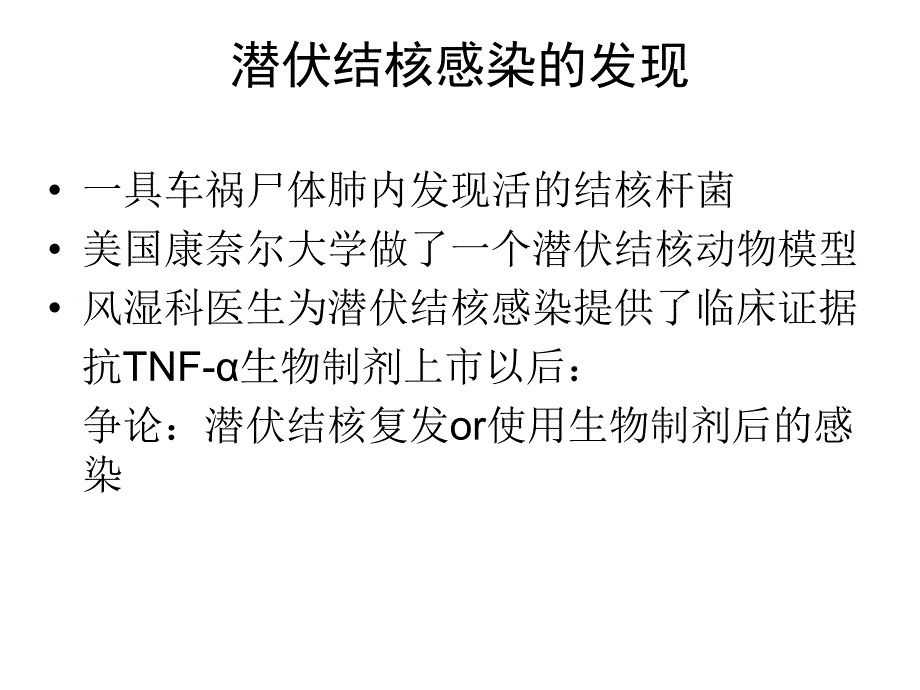 潜伏结核感染的发现

• 一具车祸尸体肺内发现活的结核杆菌
• 美国康奈尔大学做了一个潜伏结核动物模型
• 风湿科医生为潜伏结核感染提供了临床证据

抗TNF-α生物制剂上市以后：

争论：潜伏结核复发or使用生物制剂后的感染